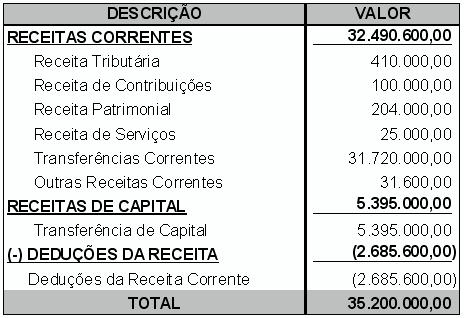 | DESCRIÇÃO | VALOR |
|---|---|
| RECEITAS CORRENTES | 32.490.600,00 |
| Receita Tributária | 410.000,00 |
| Receita de Contribuições | 100.000,00 |
| Receita Patrimonial | 204.000,00 |
| Receita de Serviços | 25.000,00 |
| Transferências Correntes | 31.720.000,00 |
| Outras Receitas Correntes | 31.600,00 |
| RECEITAS DE CAPITAL | 5.395.000,00 |
| Transferência de Capital | 5.395.000,00 |
| (-) DEDUÇÕES DA RECEITA | (2.685.600,00) |
| Deduções da Receita Corrente | (2.685.600,00) |
| TOTAL | 35.200.000,00 |